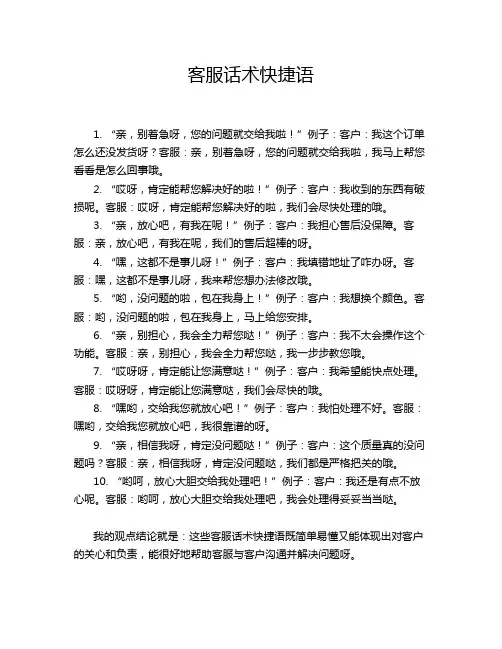 客服话术快捷语

1. “亲，别着急呀，您的问题就交给我啦！”例子：客户：我这个订单怎么还没发货呀？客服：亲，别着急呀，您的问题就交给我啦，我马上帮您看看是怎么回事哦。

2. “哎呀，肯定能帮您解决好的啦！”例子：客户：我收到的东西有破损呢。客服：哎呀，肯定能帮您解决好的啦，我们会尽快处理的哦。

3. “亲，放心吧，有我在呢！”例子：客户：我担心售后没保障。客服：亲，放心吧，有我在呢，我们的售后超棒的呀。

4. “嘿，这都不是事儿呀！”例子：客户：我填错地址了咋办呀。客服：嘿，这都不是事儿呀，我来帮您想办法修改哦。

5. “哟，没问题的啦，包在我身上！”例子：客户：我想换个颜色。客服：哟，没问题的啦，包在我身上，马上给您安排。

6. “亲，别担心，我会全力帮您哒！”例子：客户：我不太会操作这个功能。客服：亲，别担心，我会全力帮您哒，我一步步教您哦。

7. “哎呀呀，肯定能让您满意哒！”例子：客户：我希望能快点处理。客服：哎呀呀，肯定能让您满意哒，我们会尽快的哦。

8. “嘿哟，交给我您就放心吧！”例子：客户：我怕处理不好。客服：嘿哟，交给我您就放心吧，我很靠谱的呀。

9. “亲，相信我呀，肯定没问题哒！”例子：客户：这个质量真的没问题吗？客服：亲，相信我呀，肯定没问题哒，我们都是严格把关的哦。

10. “哟呵，放心大胆交给我处理吧！”例子：客户：我还是有点不放心呢。客服：哟呵，放心大胆交给我处理吧，我会处理得妥妥当当哒。

我的观点结论就是：这些客服话术快捷语既简单易懂又能体现出对客户的关心和负责，能很好地帮助客服与客户沟通并解决问题呀。